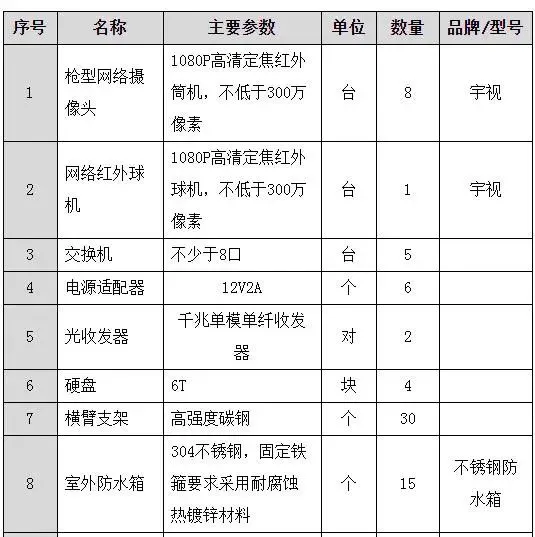 | 序号 | 名称 | 主要参数 | 单位 | 数量 | 品牌/型号 |
|---|---|---|---|---|---|
| 1 | 枪型网络摄像头 | 1080P高清定焦红外筒机，不低于300万像素 | 台 | 8 | 宇视 |
| 2 | 网络红外球机 | 1080P高清定焦红外球机，不低于300万像素 | 台 | 1 | 宇视 |
| 3 | 交换机 | 不少于8口 | 台 | 5 | |
| 4 | 电源适配器 | 12V2A | 个 | 6 | |
| 5 | 光收发器 | 千兆单模单纤收发器 | 对 | 2 | |
| 6 | 硬盘 | 6T | 块 | 4 | |
| 7 | 横臂支架 | 高强度碳钢 | 个 | 30 | |
| 8 | 室外防水箱 | 304不锈钢，固定铁箍要求采用耐腐蚀热镀锌材料 | 个 | 15 | 不锈钢防水箱 |